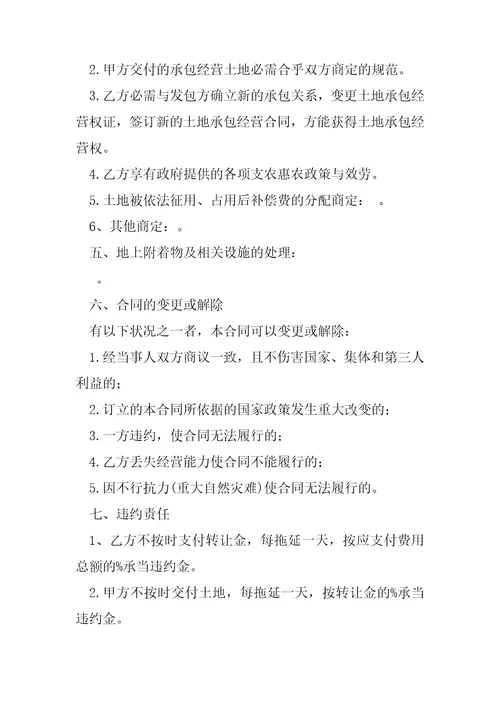 2. 甲方交付的承包经营土地必需合乎双方商定的规范。

3. 乙方必需与发包方确立新的承包关系，变更土地承包经营权证，签订新的土地承包经营合同，方能获得土地承包经营权。

4. 乙方享有政府提供的各项支农惠农政策与效劳。

5. 土地被依法征用、占用后补偿费的分配商定：　。

6、其他商定：。

五、地上附着物及相关设施的处理：

。

六、合同的变更或解除

有以下状况之一者，本合同可以变更或解除：

1. 经当事人双方商议一致，且不伤害国家、集体和第三人利益的；

2. 订立的本合同所依据的国家政策发生重大改变的；

3. 一方违约，使合同无法履行的；

4. 乙方丢失经营能力使合同不能履行的；

5. 因不行抗力(重大自然灾难)使合同无法履行的。

七、违约责任

1、乙方不按时支付转让金，每拖延一天，按应支付费用总额的%承当违约金。

2. 甲方不按时交付土地，每拖延一天，按转让金的%承当违约金。